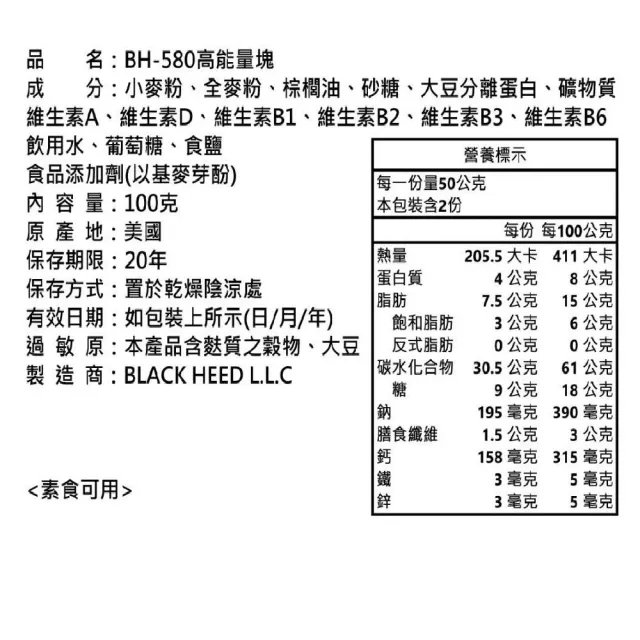 品　　名：BH-580高能量塊
成　　分：小麥粉、全麥粉、棕櫚油、砂糖、大豆分離蛋白、礦物質 維生素A、維生素D、維生素B1、維生素B2、維生素B3、維生素B6 飲用水、葡萄糖、食鹽
食品添加劑(以基麥芽酚)
內 容 量：100克
原 產 地：美國
保存期限：20年
保存方式：置於乾燥陰涼處
有效日期：如包裝上所示(日/月/年)
過 敏 原：本產品含麩質之穀物、大豆
製 造 商：BLACK HEED L.L.C

<素食可用>

營養標示

每一份量50公克
本包裝含2份

| | 每份 | 每100公克 |
|---|---|---|
| 熱量 | 205.5 大卡 | 411 大卡 |
| 蛋白質 | 4 公克 | 8 公克 |
| 脂肪 | 7.5 公克 | 15 公克 |
| 飽和脂肪 | 3 公克 | 6 公克 |
| 反式脂肪 | 0 公克 | 0 公克 |
| 碳水化合物 | 30.5 公克 | 61 公克 |
| 糖 | 9 公克 | 18 公克 |
| 鈉 | 195 毫克 | 390 毫克 |
| 膳食纖維 | 1.5 公克 | 3 公克 |
| 鈣 | 158 毫克 | 315 毫克 |
| 鐵 | 3 毫克 | 5 毫克 |
| 鋅 | 3 毫克 | 5 毫克 |